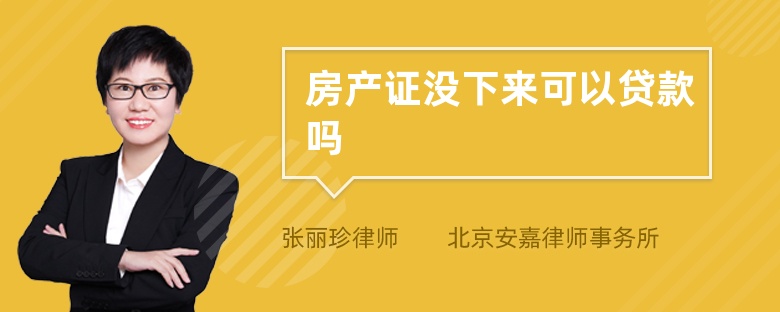 房产证没下来可以贷款吗

张丽珍律师　北京安嘉律师事务所